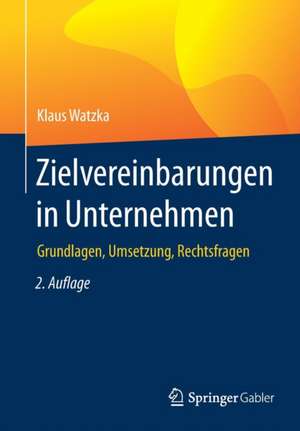 Klaus Watzka

Zielvereinbarungen in Unternehmen

Grundlagen, Umsetzung, Rechtsfragen

2. Auflage

Springer Gabler